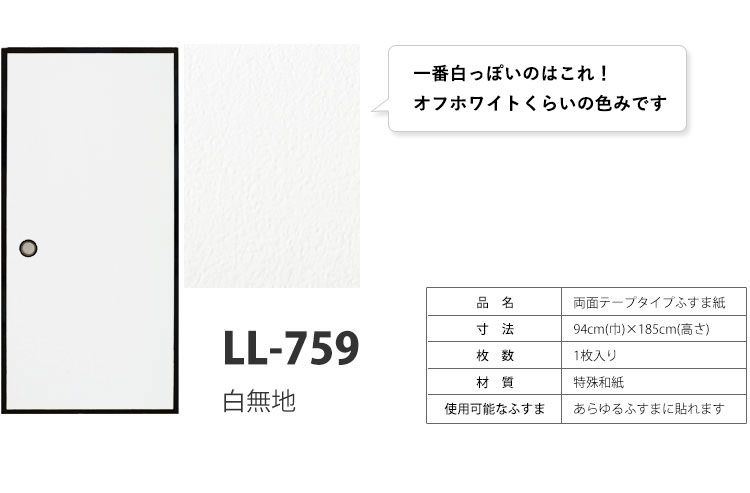 一番白っぽいのはこれ！
オフホワイトくらいの色みです

LL-759

白無地

| 品　名 | 両面テープタイプふすま紙 |
|---|---|
| 寸　法 | 94cm(巾)×185cm(高さ) |
| 枚　数 | 1枚入り |
| 材　質 | 特殊和紙 |
| 使用可能なふすま | あらゆるふすまに貼れます |